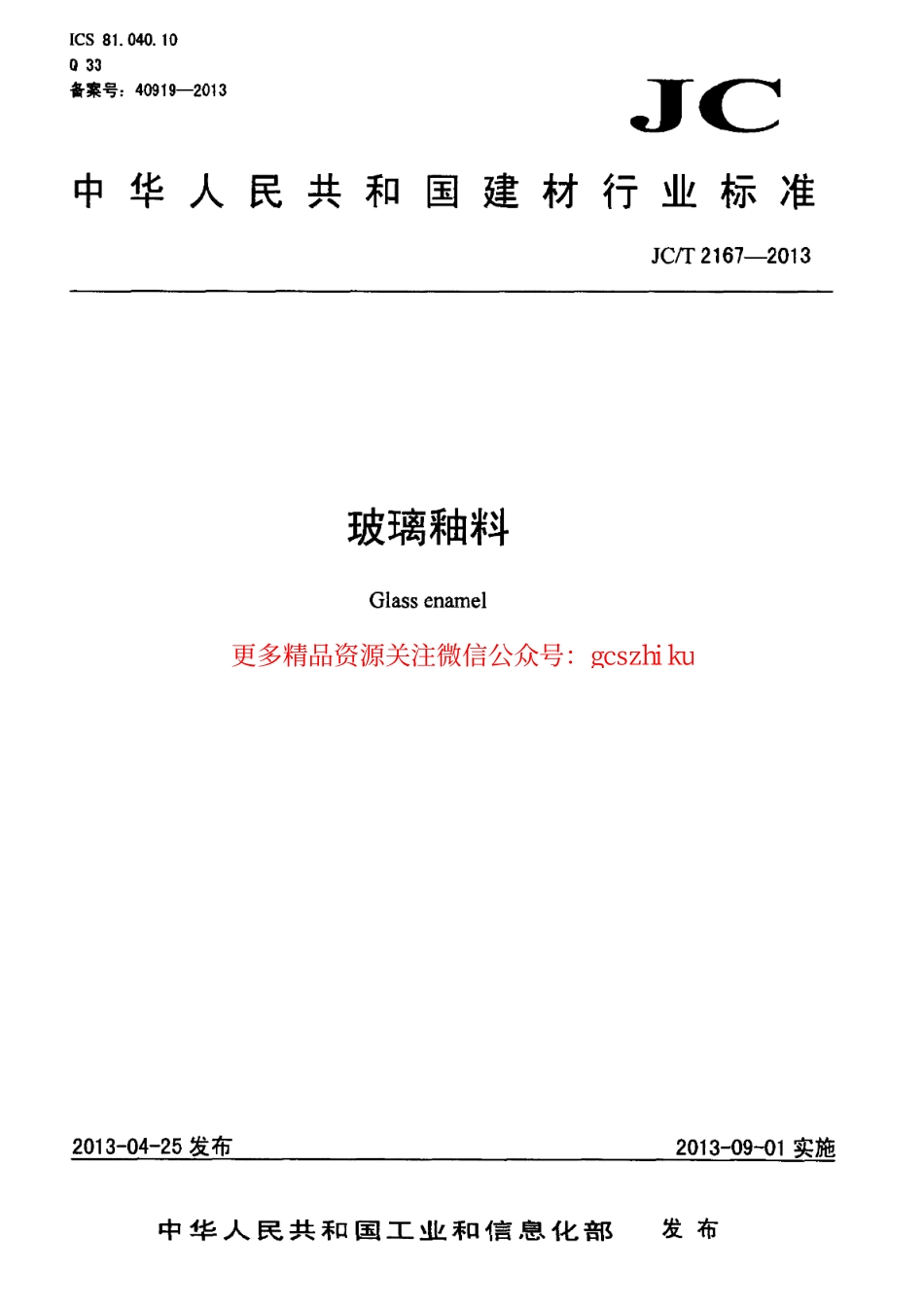 ICS 81.040.10
Q 33
备案号：40919—2013

JC

中华人民共和国建材行业标准

JC/T 2167—2013

玻璃釉料

Glass enamel

更多精品资源关注微信公众号：gcszhi ku

2013-04-25 发布

2013-09-01 实施

中华人民共和国工业和信息化部 发布